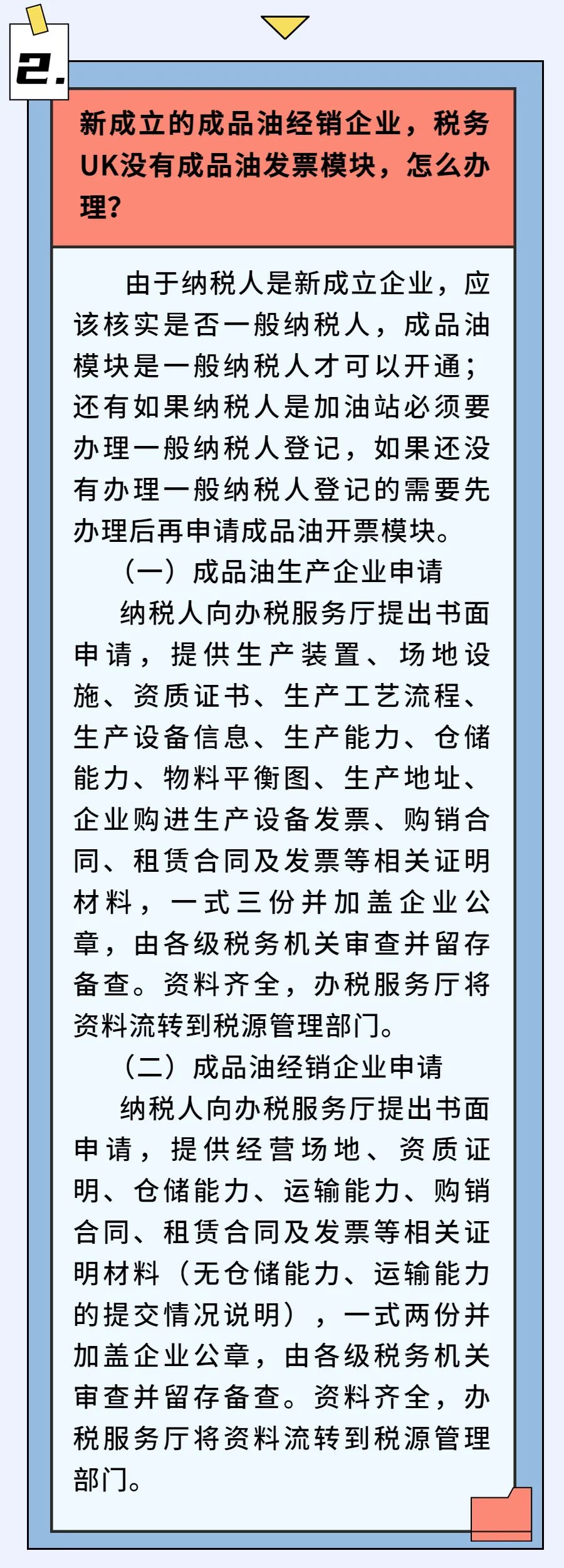 2.

新成立的成品油经销企业，税务UK没有成品油发票模块，怎么办理？

由于纳税人是新成立企业，应该核实是否一般纳税人，成品油模块是一般纳税人才可以开通；还有如果纳税人是加油站必须要办理一般纳税人登记，如果还没有办理一般纳税人登记的需要先办理后再申请成品油开票模块。

（一）成品油生产企业申请

纳税人向办税服务厅提出书面申请，提供生产装置、场地设施、资质证书、生产工艺流程、生产设备信息、生产能力、仓储能力、物料平衡图、生产地址、企业购进生产设备发票、购销合同、租赁合同及发票等相关证明材料，一式三份并加盖企业公章，由各级税务机关审查并留存备查。资料齐全，办税服务厅将资料流转到税源管理部门。

（二）成品油经销企业申请

纳税人向办税服务厅提出书面申请，提供经营场地、资质证明、仓储能力、运输能力、购销合同、租赁合同及发票等相关证明材料（无仓储能力、运输能力的提交情况说明），一式两份并加盖企业公章，由各级税务机关审查并留存备查。资料齐全，办税服务厅将资料流转到税源管理部门。